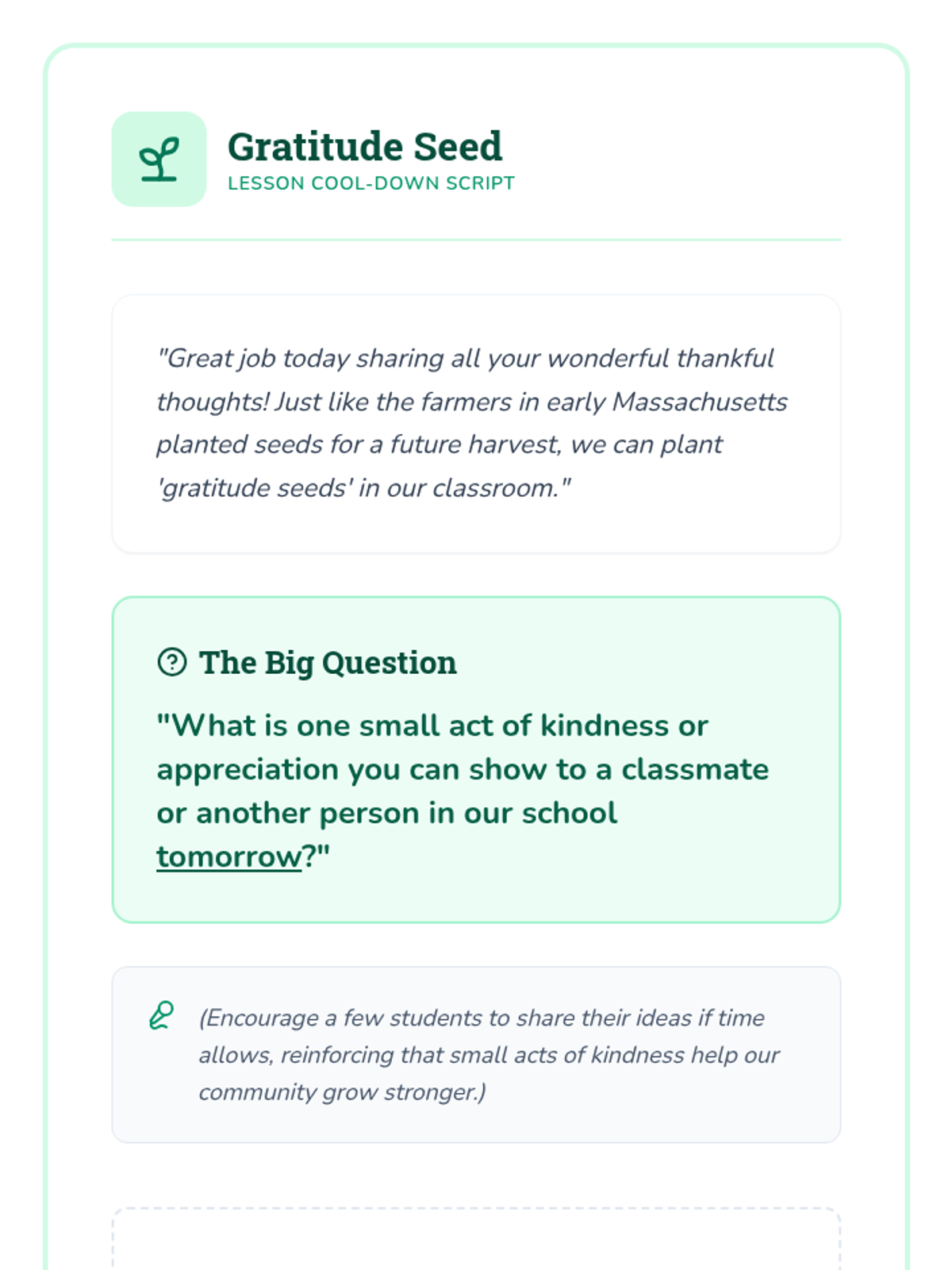 Gratitude Seed
LESSON COOL-DOWN SCRIPT

"Great job today sharing all your wonderful thankful thoughts! Just like the farmers in early Massachusetts planted seeds for a future harvest, we can plant 'gratitude seeds' in our classroom."

The Big Question

"What is one small act of kindness or appreciation you can show to a classmate or another person in our school tomorrow?"

(Encourage a few students to share their ideas if time allows, reinforcing that small acts of kindness help our community grow stronger.)